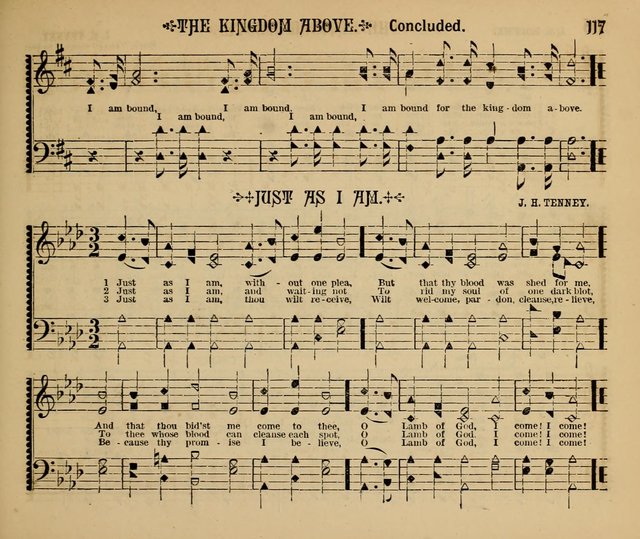 THE KINGDOM ABOVE. Concluded. 117

I am bound, I am bound, I am bound for the king - dom a - bove.
I am bound, I am bound,

JUST AS I AM.

J. H. TENNEY.

1 Just as I am, with - out one plea, But that thy blood was shed for me,
2 Just as I am, and wait - ing not To rid my soul of one dark blot,
3 Just as I am, thou wilt re - ceive, Wilt wel - come, par - don, cleanse, re - lieve,

And that thou bid'st me come to thee, O Lamb of God, I come! I come!
To thee whose blood can cleanse each spot, O Lamb of God. I come! I come!
Be - cause thy prom - ise I be - lieve, O Lamb of God, I come! I come!